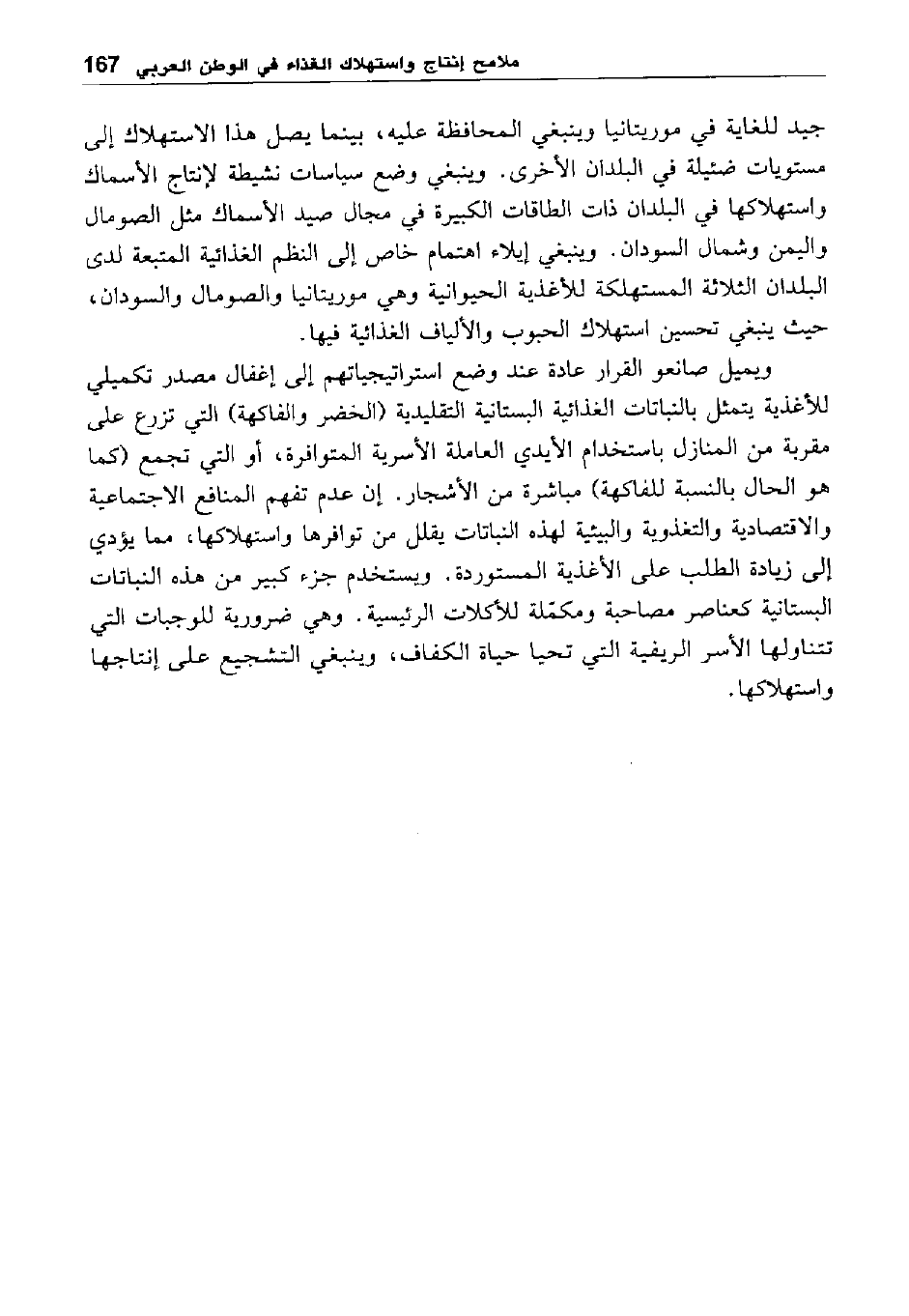 ملامح إنتاج واستهلاك الغذاء في الوطن العربي 167

جيد للغاية في موريتانيا وينبغي المحافظة عليه، بينما يصل هذا الاستهلاك إلى مستويات ضئيلة في البلدان الأخرى. وينبغي وضع سياسات نشيطة لإنتاج الأسماك واستهلاكها في البلدان ذات الطاقات الكبيرة في مجال صيد الأسماك مثل الصومال واليمن وشمال السودان. وينبغي إيلاء اهتمام خاص إلى النظم الغذائية المتبعة لدى البلدان الثلاثة المستهلكة للأغذية الحيوانية وهي موريتانيا والصومال والسودان، حيث ينبغي تحسين استهلاك الحبوب والألياف الغذائية فيها.

ويميل صانعو القرار عادة عند وضع استراتيجياتهم إلى إغفال مصدر تكميلي للأغذية يتمثل بالنباتات الغذائية البستانية التقليدية (الخضر والفاكهة) التي تزرع على مقربة من المنازل باستخدام الأيدي العاملة الأسرية المتوافرة، أو التي تجمع (كما هو الحال بالنسبة للفاكهة) مباشرة من الأشجار. إن عدم تفهم المنافع الاجتماعية والاقتصادية والتغذوية والبيئية لهذه النباتات يقلل من توافرها واستهلاكها، مما يؤدي إلى زيادة الطلب على الأغذية المستوردة. ويستخدم جزء كبير من هذه النباتات البستانية كعناصر مصاحبة ومكمّلة للأكلات الرئيسية. وهي ضرورية للوجبات التي تتناولها الأسر الريفية التي تحيا حياة الكفاف، وينبغي التشجيع على إنتاجها واستهلاكها.